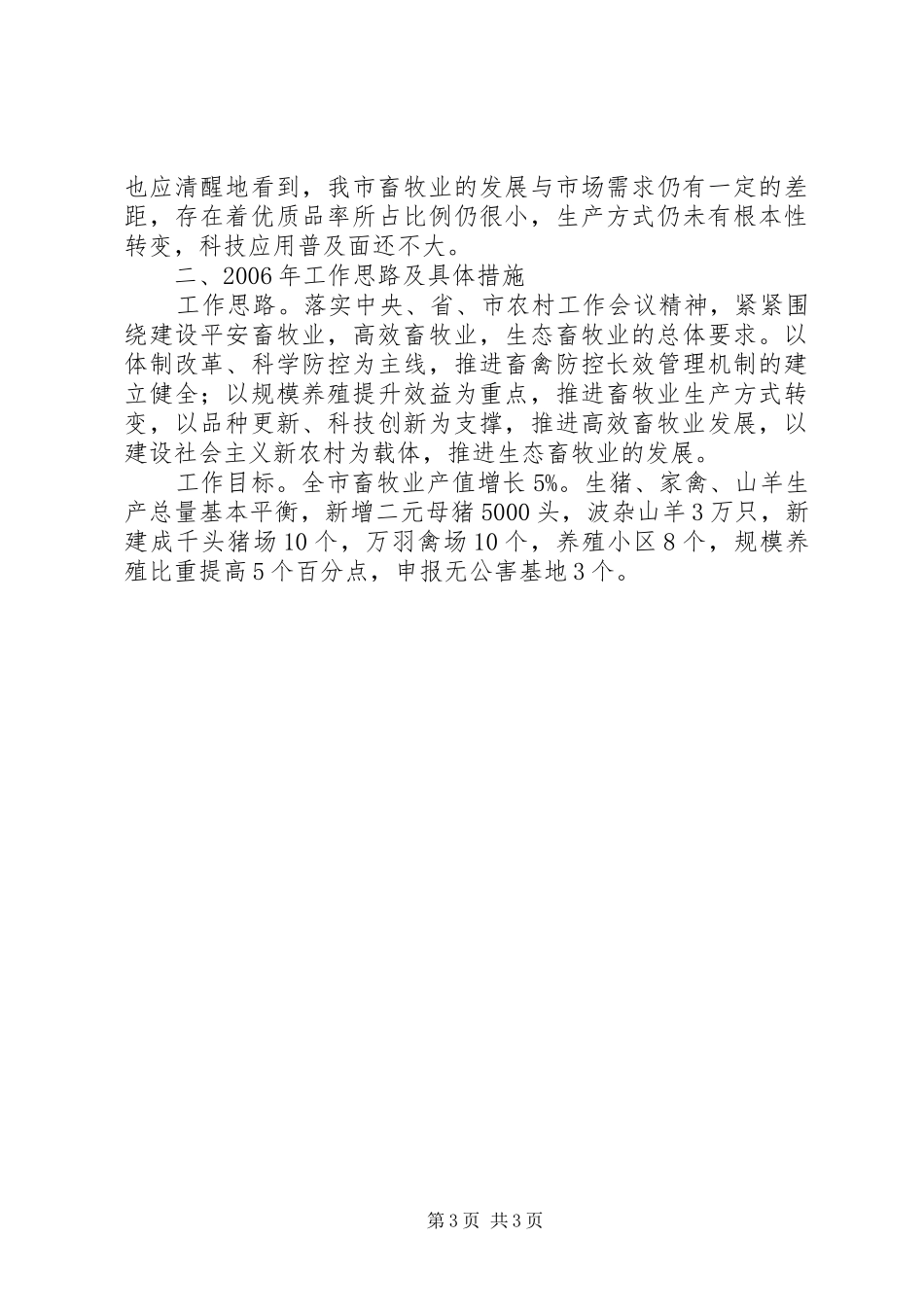 也应清醒地看到，我市畜牧业的发展与市场需求仍有一定的差距，存在着优质品率所占比例仍很小，生产方式仍未有根本性转变，科技应用普及面还不大。

二、2006年工作思路及具体措施

工作思路。落实中央、省、市农村工作会议精神，紧紧围绕建设平安畜牧业，高效畜牧业，生态畜牧业的总体要求。以体制改革、科学防控为主线，推进畜禽防控长效管理机制的建立健全；以规模养殖提升效益为重点，推进畜牧业生产方式转变，以品种更新、科技创新为支撑，推进高效畜牧业发展，以建设社会主义新农村为载体，推进生态畜牧业的发展。

工作目标。全市畜牧业产值增长5%。生猪、家禽、山羊生产总量基本平衡，新增二元母猪5000头，波杂山羊3万只，新建成千头猪场10个，万羽禽场10个，养殖小区8个，规模养殖比重提高5个百分点，申报无公害基地3个。

第3页 共3页